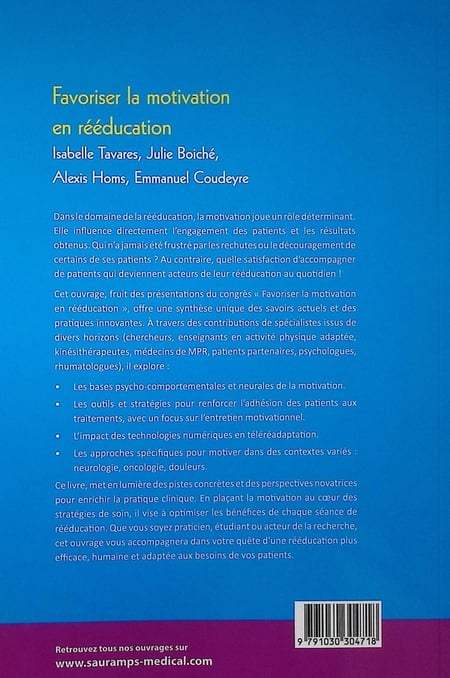 Favoriser la motivation en rééducation

Isabelle Tavares, Julie Boiché, Alexis Homs, Emmanuel Coudeyre

Dans le domaine de la rééducation, la motivation joue un rôle déterminant. Elle influence directement l'engagement des patients et les résultats obtenus. Qui n'a jamais été frustré par les rechutes ou le découragement de certains de ses patients ? Au contraire, quelle satisfaction d'accompagner de patients qui deviennent acteurs de leur rééducation au quotidien !

Cet ouvrage, fruit des présentations du congrès « Favoriser la motivation en rééducation », offre une synthèse unique des savoirs actuels et des pratiques innovantes. À travers des contributions de spécialistes issus de divers horizons (chercheurs, enseignants en activité physique adaptée, kinésithérapeutes, médecins de MPR, patients partenaires, psychologues, rhumatologues), il explore :

• Les bases psycho-comportementales et neurales de la motivation.

• Les outils et stratégies pour renforcer l'adhésion des patients aux traitements, avec un focus sur l'entretien motivationnel.

• L'impact des technologies numériques en téléréadaptation.

• Les approches spécifiques pour motiver dans des contextes variés : neurologie, oncologie, douleurs.

Ce livre, met en lumière des pistes concrètes et des perspectives novatrices pour enrichir la pratique clinique. En plaçant la motivation au cœur des stratégies de soin, il vise à optimiser les bénéfices de chaque séance de rééducation. Que vous soyez praticien, étudiant ou acteur de la recherche, cet ouvrage vous accompagnera dans votre quête d'une rééducation plus efficace, humaine et adaptée aux besoins de vos patients.

9 791030 304718

Retrouvez tous nos ouvrages sur
www.sauramps-medical.com